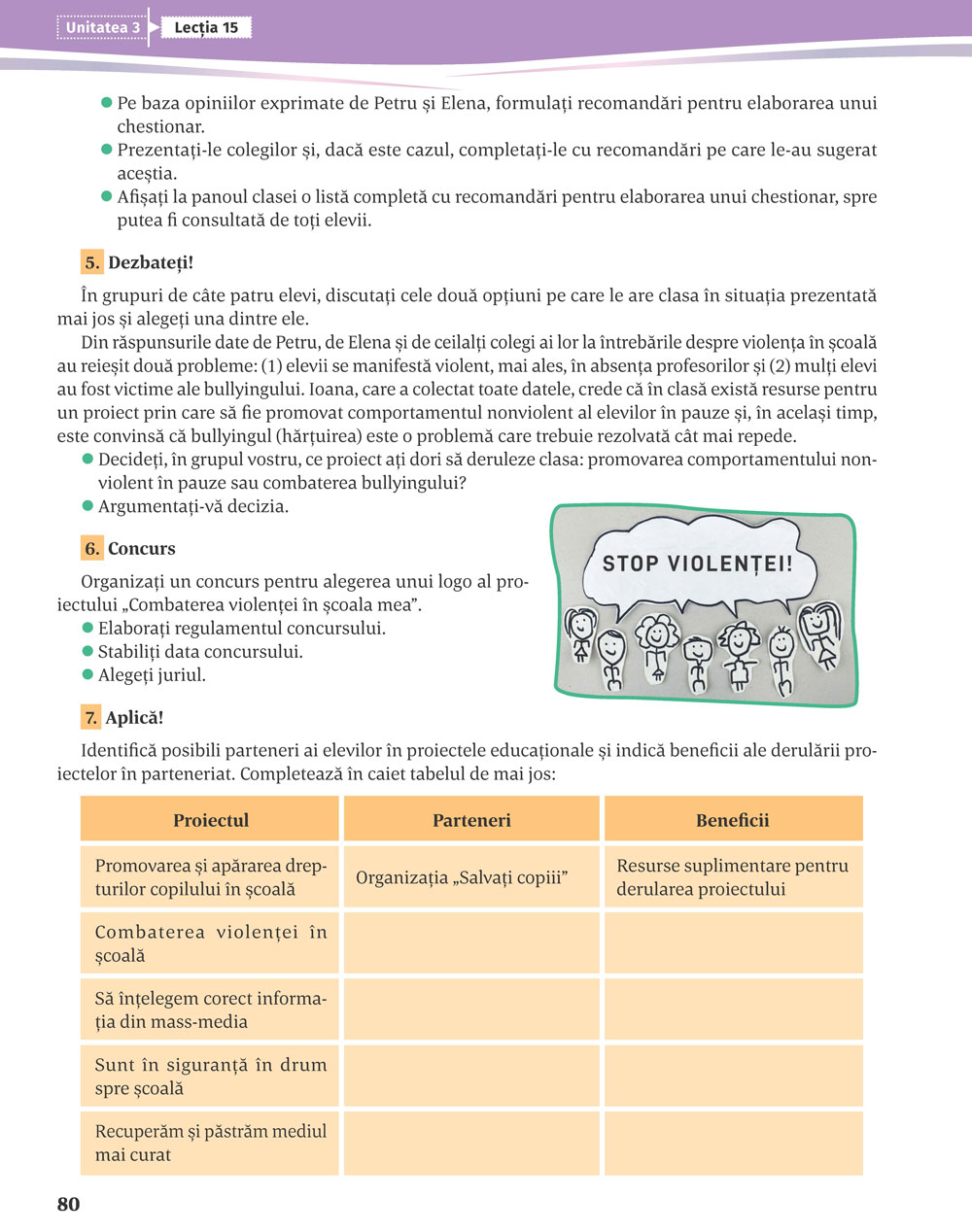 Unitatea 3 Lecția 15

● Pe baza opiniilor exprimate de Petru și Elena, formulați recomandări pentru elaborarea unui chestionar.
● Prezentați-le colegilor și, dacă este cazul, completați-le cu recomandări pe care le-au sugerat aceștia.
● Afișați la panoul clasei o listă completă cu recomandări pentru elaborarea unui chestionar, spre putea fi consultată de toți elevii.

5. Dezbateți!

În grupuri de câte patru elevi, discutați cele două opțiuni pe care le are clasa în situația prezentată mai jos și alegeți una dintre ele.

Din răspunsurile date de Petru, de Elena și de ceilalți colegi ai lor la întrebările despre violența în școală au reieșit două probleme: (1) elevii se manifestă violent, mai ales, în absența profesorilor și (2) mulți elevi au fost victime ale bullyingului. Ioana, care a colectat toate datele, crede că în clasă există resurse pentru un proiect prin care să fie promovat comportamentul nonviolent al elevilor în pauze și, în același timp, este convinsă că bullyingul (hărțuirea) este o problemă care trebuie rezolvată cât mai repede.
● Decideți, în grupul vostru, ce proiect ați dori să deruleze clasa: promovarea comportamentului nonviolent în pauze sau combaterea bullyingului?
● Argumentați-vă decizia.

6. Concurs

Organizați un concurs pentru alegerea unui logo al proiectului „Combaterea violenței în școala mea”.
● Elaborați regulamentul concursului.
● Stabiliți data concursului.
● Alegeți juriul.

STOP VIOLENȚEI!

7. Aplică!

Identifică posibili parteneri ai elevilor în proiectele educaționale și indică beneficii ale derulării proiectelor în parteneriat. Completează în caiet tabelul de mai jos:

| Proiectul | Parteneri | Beneficii |
|---|---|---|
| Promovarea și apărarea drepturilor copilului în școală | Organizația „Salvați copiii” | Resurse suplimentare pentru derularea proiectului |
| Combaterea violenței în școală | | |
| Să înțelegem corect informația din mass-media | | |
| Sunt în siguranță în drum spre școală | | |
| Recuperăm și păstrăm mediul mai curat | | |

80